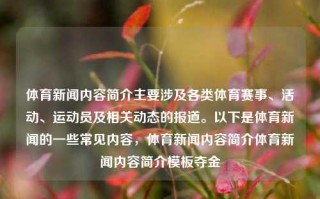 体育新闻内容简介主要涉及各类体育赛事、活动、运动员及相关动态的报道。以下是体育新闻的一些常见内容，体育新闻内容简介体育新闻内容简介模板夺金